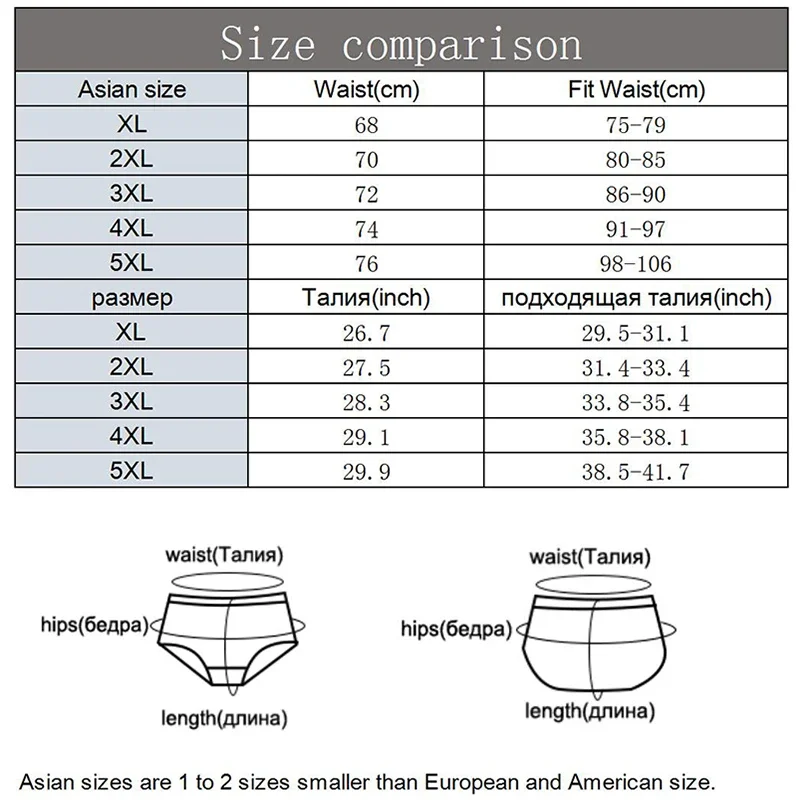 Size comparison

| Asian size | Waist(cm) | Fit Waist(cm) |
|---|---|---|
| XL | 68 | 75-79 |
| 2XL | 70 | 80-85 |
| 3XL | 72 | 86-90 |
| 4XL | 74 | 91-97 |
| 5XL | 76 | 98-106 |
| размер | Талия(inch) | подходящая талия(inch) |
| XL | 26.7 | 29.5-31.1 |
| 2XL | 27.5 | 31.4-33.4 |
| 3XL | 28.3 | 33.8-35.4 |
| 4XL | 29.1 | 35.8-38.1 |
| 5XL | 29.9 | 38.5-41.7 |

waist(Талия)
hips(бедра)
length(длина)

waist(Талия)
hips(бедра)
length(длина)

Asian sizes are 1 to 2 sizes smaller than European and American size.